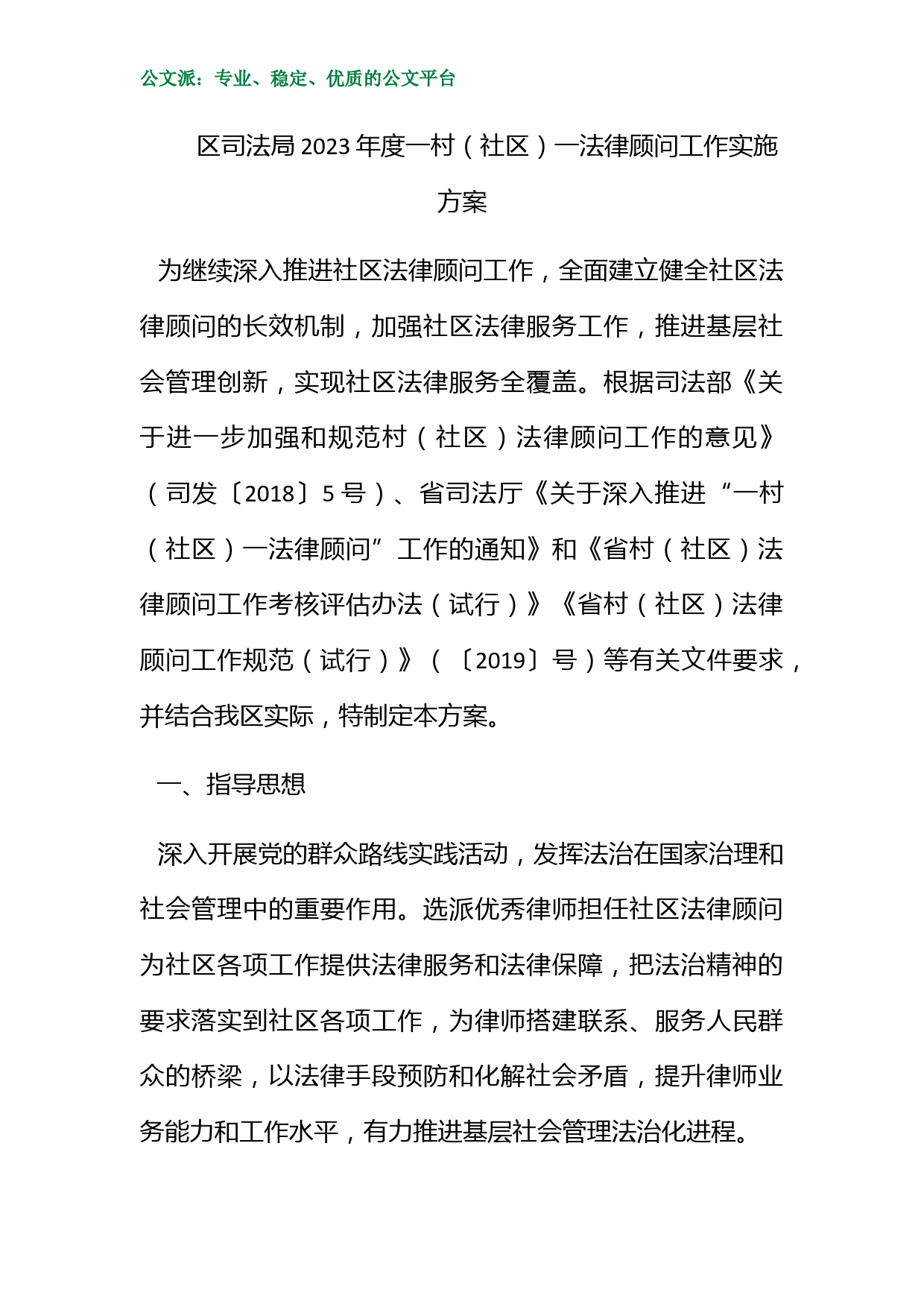 公文派：专业、稳定、优质的公文平台

区司法局2023年度一村（社区）一法律顾问工作实施方案

为继续深入推进社区法律顾问工作，全面建立健全社区法律顾问的长效机制，加强社区法律服务工作，推进基层社会管理创新，实现社区法律服务全覆盖。根据司法部《关于进一步加强和规范村（社区）法律顾问工作的意见》（司发〔2018〕5号）、省司法厅《关于深入推进“一村（社区）一法律顾问”工作的通知》和《省村（社区）法律顾问工作考核评估办法（试行）》《省村（社区）法律顾问工作规范（试行）》（〔2019〕号）等有关文件要求，并结合我区实际，特制定本方案。

一、指导思想

深入开展党的群众路线实践活动，发挥法治在国家治理和社会管理中的重要作用。选派优秀律师担任社区法律顾问为社区各项工作提供法律服务和法律保障，把法治精神的要求落实到社区各项工作，为律师搭建联系、服务人民群众的桥梁，以法律手段预防和化解社会矛盾，提升律师业务能力和工作水平，有力推进基层社会管理法治化进程。